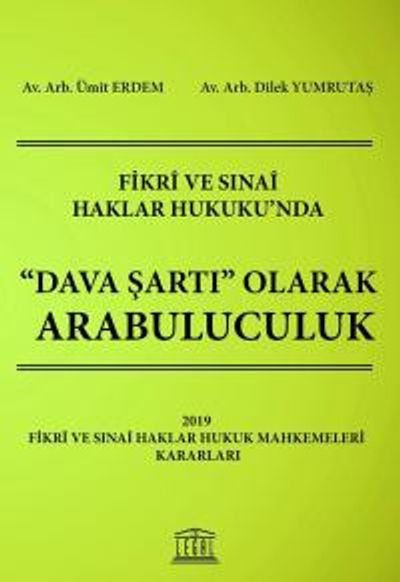 Av. Arb. Ümit ERDEM Av. Arb. Dilek YUMRUTAŞ

FİKRÎ VE SINAÎ
HAKLAR HUKUKU'NDA

"DAVA ŞARTI" OLARAK
ARABULUCULUK

2019
FİKRÎ VE SINAÎ HAKLAR HUKUK MAHKEMELERİ
KARARLARI

LEGAL